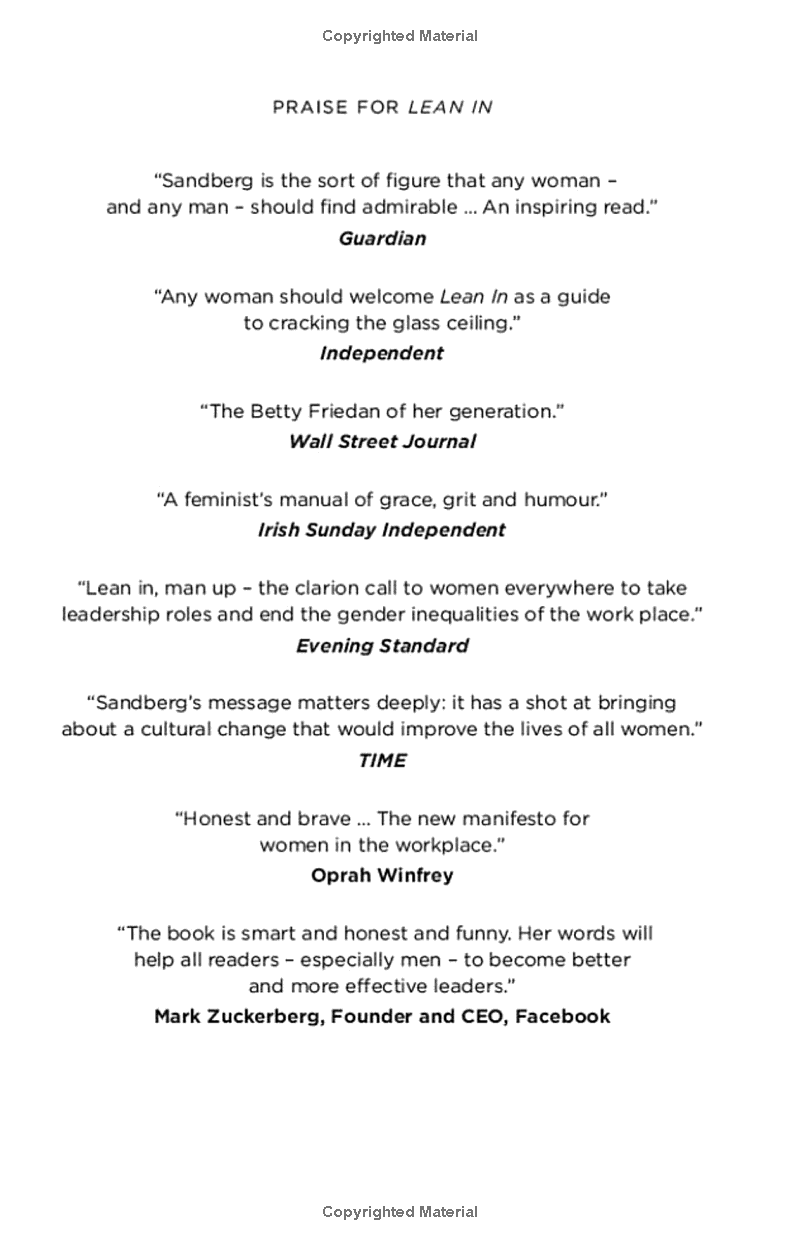 Copyrighted Material

PRAISE FOR LEAN IN

"Sandberg is the sort of figure that any woman – and any man – should find admirable ... An inspiring read."
Guardian

"Any woman should welcome Lean In as a guide to cracking the glass ceiling."
Independent

"The Betty Friedan of her generation."
Wall Street Journal

"A feminist's manual of grace, grit and humour."
Irish Sunday Independent

"Lean in, man up – the clarion call to women everywhere to take leadership roles and end the gender inequalities of the work place."
Evening Standard

"Sandberg's message matters deeply: it has a shot at bringing about a cultural change that would improve the lives of all women."
TIME

"Honest and brave ... The new manifesto for women in the workplace."
Oprah Winfrey

"The book is smart and honest and funny. Her words will help all readers – especially men – to become better and more effective leaders."
Mark Zuckerberg, Founder and CEO, Facebook

Copyrighted Material